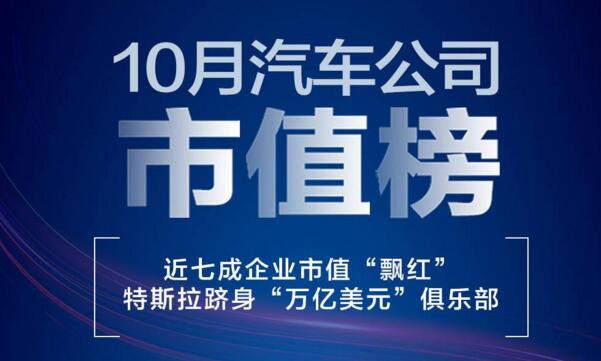 10月汽车公司
市值榜

近七成企业市值“飘红”
特斯拉跻身“万亿美元”俱乐部